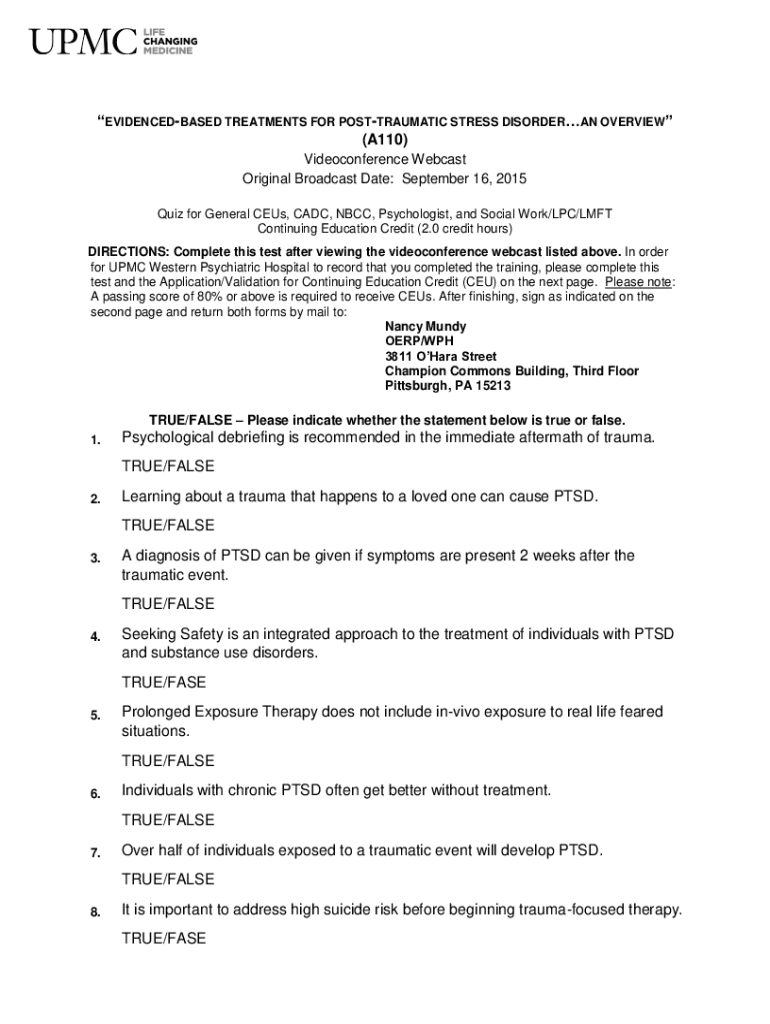 UPMC LIFE CHANGING MEDICINE

"EVIDENCED-BASED TREATMENTS FOR POST-TRAUMATIC STRESS DISORDER…AN OVERVIEW"

(A110)

Videoconference Webcast

Original Broadcast Date: September 16, 2015

Quiz for General CEUs, CADC, NBCC, Psychologist, and Social Work/LPC/LMFT
Continuing Education Credit (2.0 credit hours)

DIRECTIONS: Complete this test after viewing the videoconference webcast listed above. In order for UPMC Western Psychiatric Hospital to record that you completed the training, please complete this test and the Application/Validation for Continuing Education Credit (CEU) on the next page. Please note: A passing score of 80% or above is required to receive CEUs. After finishing, sign as indicated on the second page and return both forms by mail to:

Nancy Mundy
OERP/WPH
3811 O'Hara Street
Champion Commons Building, Third Floor
Pittsburgh, PA 15213

TRUE/FALSE – Please indicate whether the statement below is true or false.

1. Psychological debriefing is recommended in the immediate aftermath of trauma.

TRUE/FALSE

2. Learning about a trauma that happens to a loved one can cause PTSD.

TRUE/FALSE

3. A diagnosis of PTSD can be given if symptoms are present 2 weeks after the traumatic event.

TRUE/FALSE

4. Seeking Safety is an integrated approach to the treatment of individuals with PTSD and substance use disorders.

TRUE/FASE

5. Prolonged Exposure Therapy does not include in-vivo exposure to real life feared situations.

TRUE/FALSE

6. Individuals with chronic PTSD often get better without treatment.

TRUE/FALSE

7. Over half of individuals exposed to a traumatic event will develop PTSD.

TRUE/FALSE

8. It is important to address high suicide risk before beginning trauma-focused therapy.

TRUE/FASE